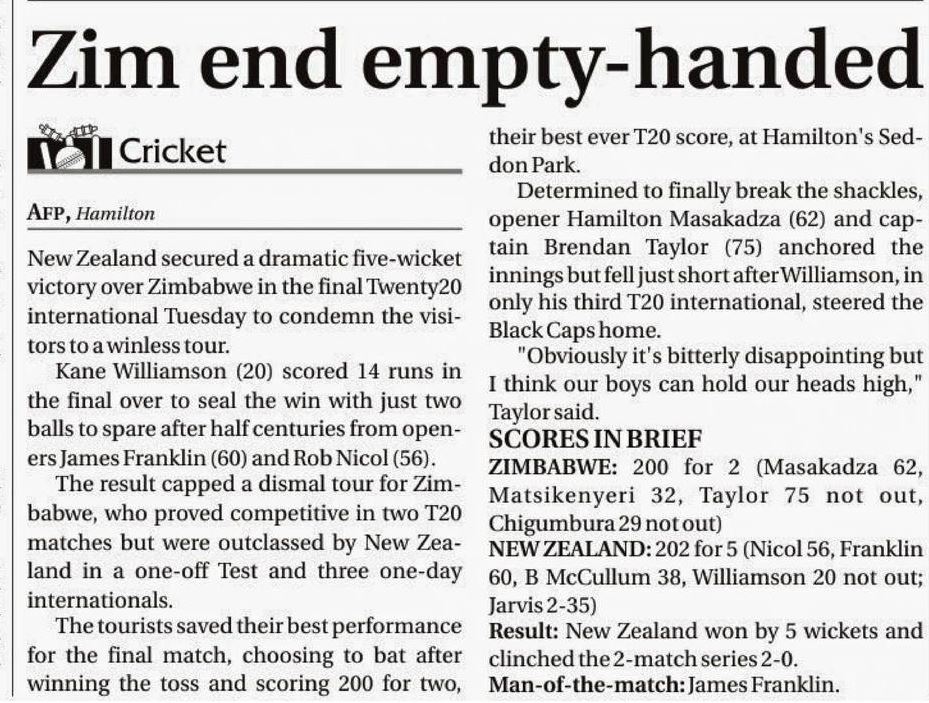 Zim end empty-handed

Cricket

AFP, Hamilton

New Zealand secured a dramatic five-wicket victory over Zimbabwe in the final Twenty20 international Tuesday to condemn the visitors to a winless tour.

Kane Williamson (20) scored 14 runs in the final over to seal the win with just two balls to spare after half centuries from openers James Franklin (60) and Rob Nicol (56).

The result capped a dismal tour for Zimbabwe, who proved competitive in two T20 matches but were outclassed by New Zealand in a one-off Test and three one-day internationals.

The tourists saved their best performance for the final match, choosing to bat after winning the toss and scoring 200 for two, their best ever T20 score, at Hamilton's Seddon Park.

Determined to finally break the shackles, opener Hamilton Masakadza (62) and captain Brendan Taylor (75) anchored the innings but fell just short after Williamson, in only his third T20 international, steered the Black Caps home.

"Obviously it's bitterly disappointing but I think our boys can hold our heads high," Taylor said.

SCORES IN BRIEF

ZIMBABWE: 200 for 2 (Masakadza 62, Matsikenyeri 32, Taylor 75 not out, Chigumbura 29 not out)

NEW ZEALAND: 202 for 5 (Nicol 56, Franklin 60, B McCullum 38, Williamson 20 not out; Jarvis 2-35)

Result: New Zealand won by 5 wickets and clinched the 2-match series 2-0.

Man-of-the-match: James Franklin.